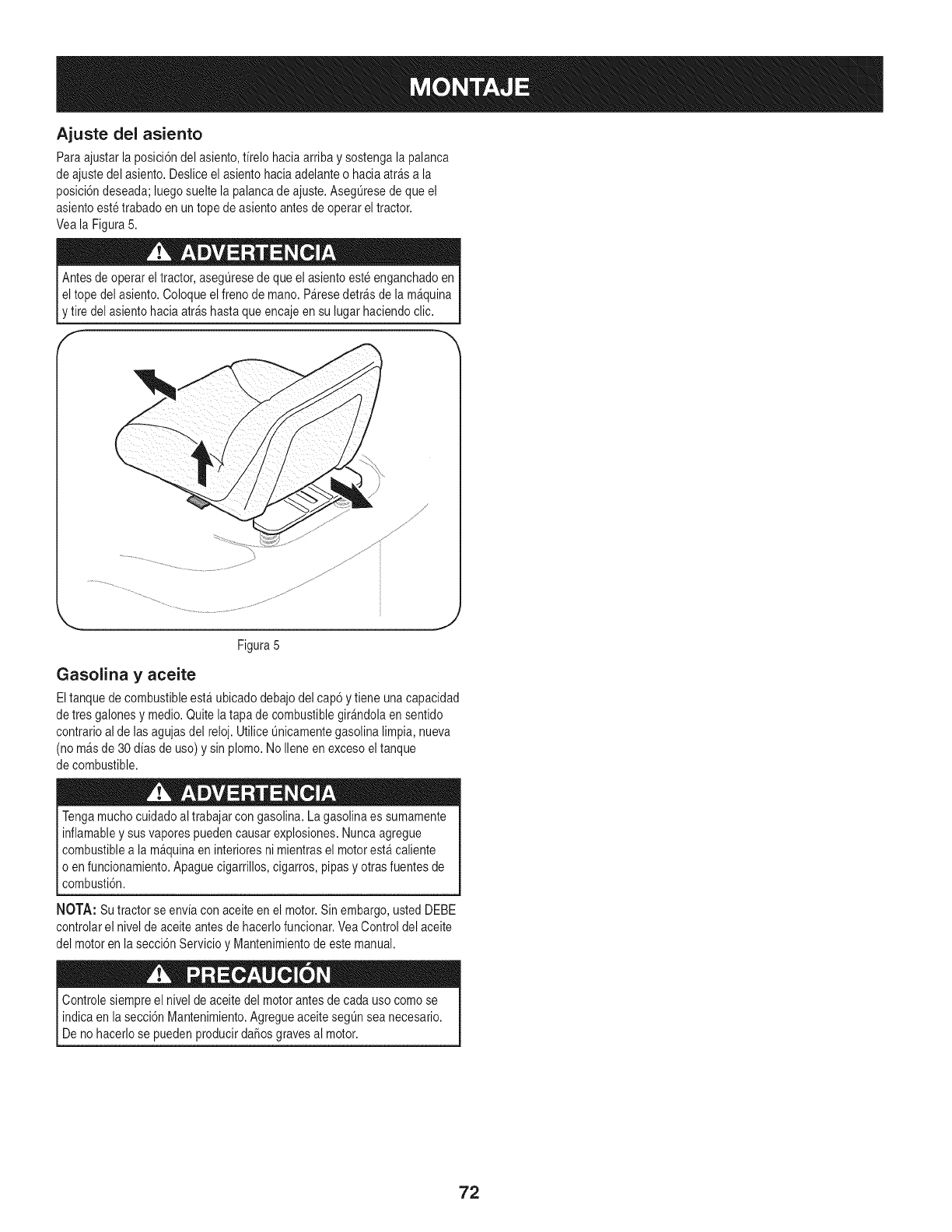 MONTAJE

Ajuste del asiento

Para ajustar la posición del asiento, tírelo hacia arriba y sostenga la palanca de ajuste del asiento. Deslice el asiento hacia adelante o hacia atrás a la posición deseada; luego suelte la palanca de ajuste. Asegúrese de que el asiento esté trabado en un tope de asiento antes de operar el tractor. Vea la Figura 5.

ADVERTENCIA

Antes de operar el tractor, asegúrese de que el asiento esté enganchado en el tope del asiento. Coloque el freno de mano. Párese detrás de la máquina y tire del asiento hacia atrás hasta que encaje en su lugar haciendo clic.

Figura 5

Gasolina y aceite

El tanque de combustible está ubicado debajo del capó y tiene una capacidad de tres galones y medio. Quite la tapa de combustible girándola en sentido contrario al de las agujas del reloj. Utilice únicamente gasolina limpia, nueva (no más de 30 días de uso) y sin plomo. No llene en exceso el tanque de combustible.

ADVERTENCIA

Tenga mucho cuidado al trabajar con gasolina. La gasolina es sumamente inflamable y sus vapores pueden causar explosiones. Nunca agregue combustible a la máquina en interiores ni mientras el motor está caliente o en funcionamiento. Apague cigarrillos, cigarros, pipas y otras fuentes de combustión.

NOTA: Su tractor se envía con aceite en el motor. Sin embargo, usted DEBE controlar el nivel de aceite antes de hacerlo funcionar. Vea Control del aceite del motor en la sección Servicio y Mantenimiento de este manual.

PRECAUCIÓN

Controle siempre el nivel de aceite del motor antes de cada uso como se indica en la sección Mantenimiento. Agregue aceite según sea necesario. De no hacerlo se pueden producir daños graves al motor.

72